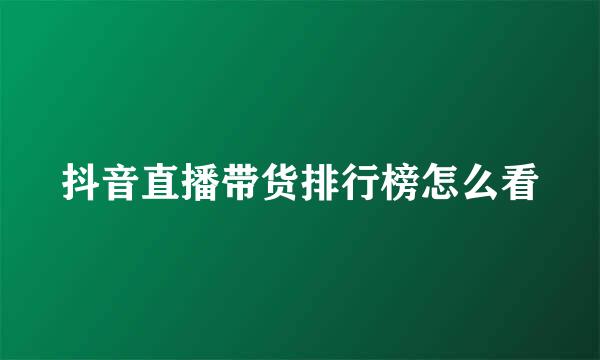 抖音直播带货排行榜怎么看